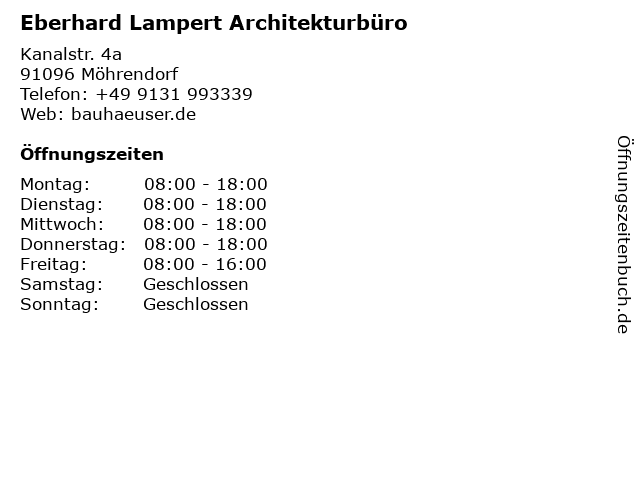 Eberhard Lampert Architekturbüro

Kanalstr. 4a
91096 Möhrendorf
Telefon: +49 9131 993339
Web: bauhaeuser.de

Öffnungszeiten

| | |
|---|---|
| Montag: | 08:00 - 18:00 |
| Dienstag: | 08:00 - 18:00 |
| Mittwoch: | 08:00 - 18:00 |
| Donnerstag: | 08:00 - 18:00 |
| Freitag: | 08:00 - 16:00 |
| Samstag: | Geschlossen |
| Sonntag: | Geschlossen |

Öffnungszeitenbuch.de